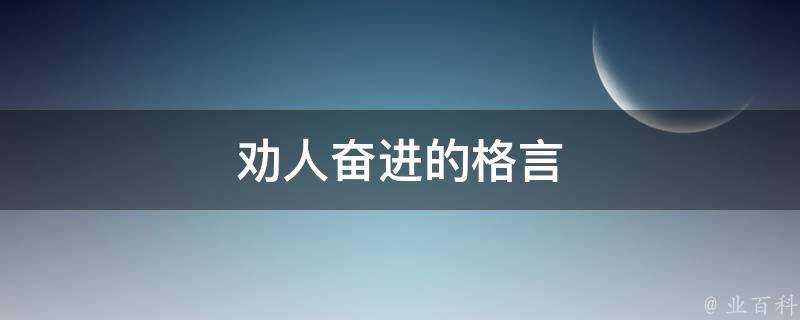 劝人奋进的格言

@ 业百科